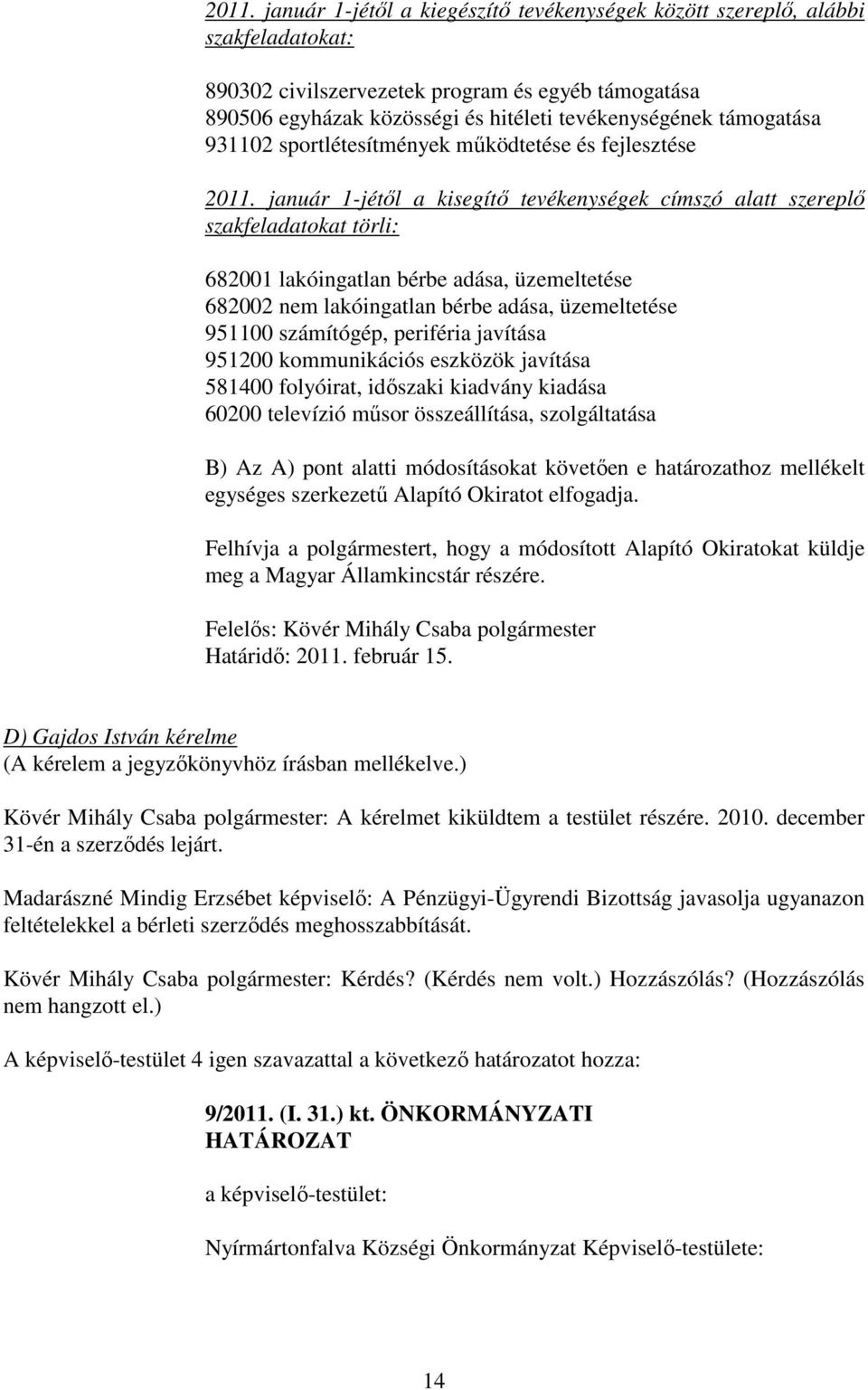 2011. január 1-jétől a kiegészítő tevékenységek között szereplő, alábbi szakfeladatokat:

890302 civilszervezetek program és egyéb támogatása
890506 egyházak közösségi és hitéleti tevékenységének támogatása
931102 sportlétesítmények működtetése és fejlesztése

2011. január 1-jétől a kisegítő tevékenységek címszó alatt szereplő szakfeladatokat törli:

682001 lakóingatlan bérbe adása, üzemeltetése
682002 nem lakóingatlan bérbe adása, üzemeltetése
951100 számítógép, periféria javítása
951200 kommunikációs eszközök javítása
581400 folyóirat, időszaki kiadvány kiadása
60200 televízió műsor összeállítása, szolgáltatása

B) Az A) pont alatti módosításokat követően e határozathoz mellékelt egységes szerkezetű Alapító Okiratot elfogadja.

Felhívja a polgármestert, hogy a módosított Alapító Okiratokat küldje meg a Magyar Államkincstár részére.

Felelős: Kövér Mihály Csaba polgármester
Határidő: 2011. február 15.

D) Gajdos István kérelme
(A kérelem a jegyzőkönyvhöz írásban mellékelve.)

Kövér Mihály Csaba polgármester: A kérelmet kiküldtem a testület részére. 2010. december 31-én a szerződés lejárt.

Madarászné Mindig Erzsébet képviselő: A Pénzügyi-Ügyrendi Bizottság javasolja ugyanazon feltételekkel a bérleti szerződés meghosszabbítását.

Kövér Mihály Csaba polgármester: Kérdés? (Kérdés nem volt.) Hozzászólás? (Hozzászólás nem hangzott el.)

A képviselő-testület 4 igen szavazattal a következő határozatot hozza:

9/2011. (I. 31.) kt. ÖNKORMÁNYZATI HATÁROZAT

a képviselő-testület:

Nyírmártonfalva Községi Önkormányzat Képviselő-testülete:

14